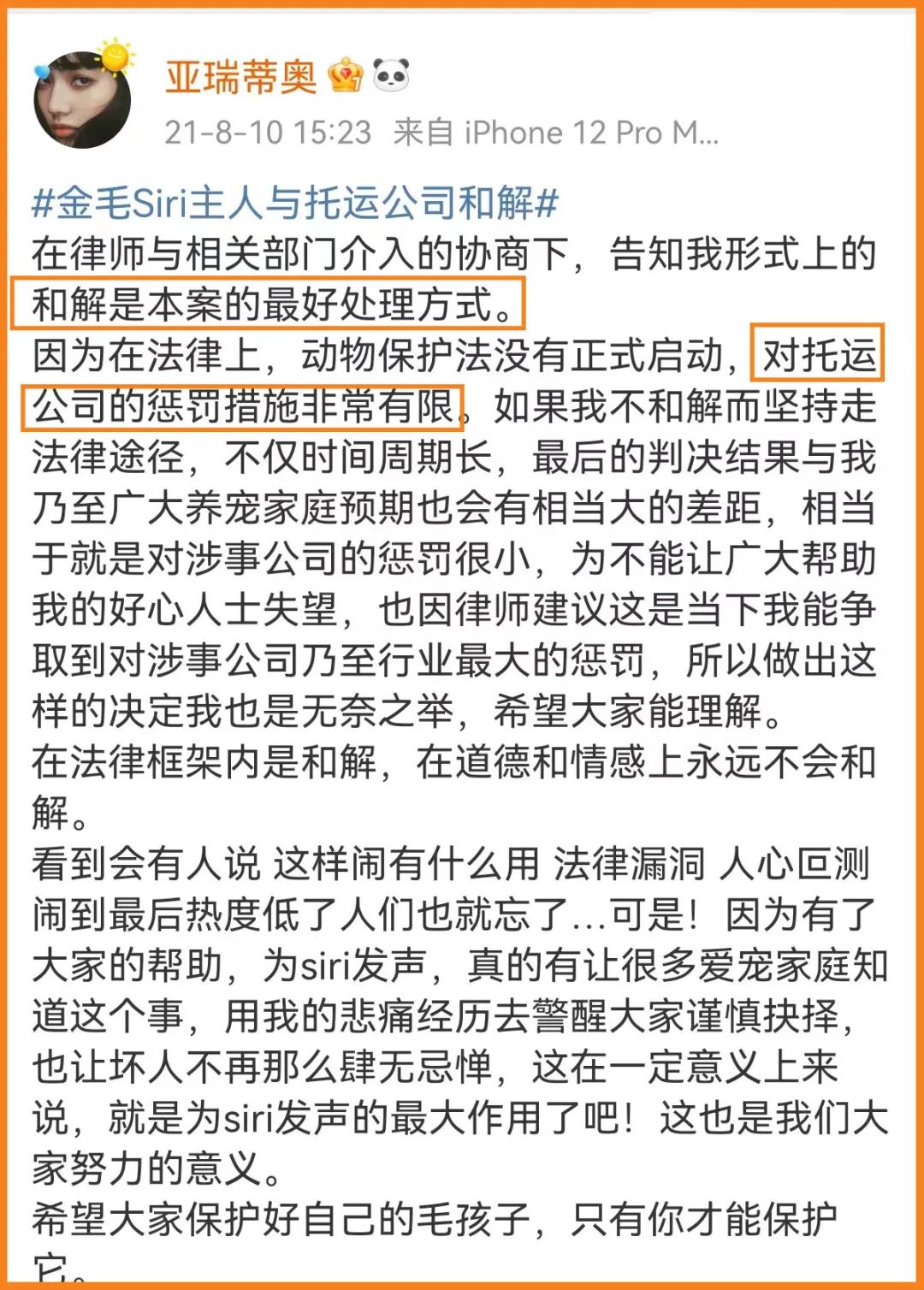 亚瑞蒂奥

21-8-10 15:23 来自 iPhone 12 Pro M...

#金毛Siri主人与托运公司和解#
在律师与相关部门介入的协商下，告知我形式上的和解是本案的最好处理方式。
因为在法律上，动物保护法没有正式启动，对托运公司的惩罚措施非常有限，如果我不和解而坚持走法律途径，不仅时间周期长，最后的判决结果与我乃至广大养宠家庭预期也会有相当大的差距，相当于就是对涉事公司的惩罚很小，为不能让广大帮助我的好心人士失望，也因律师建议这是当下我能争取到对涉事公司乃至行业最大的惩罚，所以做出这样的决定我也是无奈之举，希望大家能理解。
在法律框架内是和解，在道德和情感上永远不会和解。
看到会有人说 这样闹有什么用 法律漏洞 人心叵测 闹到最后热度低了人们也就忘了...可是！因为有了大家的帮助，为siri发声，真的有让很多爱宠家庭知道这个事，用我的悲痛经历去警醒大家谨慎抉择，也让坏人不再那么肆无忌惮，这在一定意义上来说，就是为siri发声的最大作用了吧！这也是我们大家努力的意义。
希望大家保护好自己的毛孩子，只有你才能保护它。